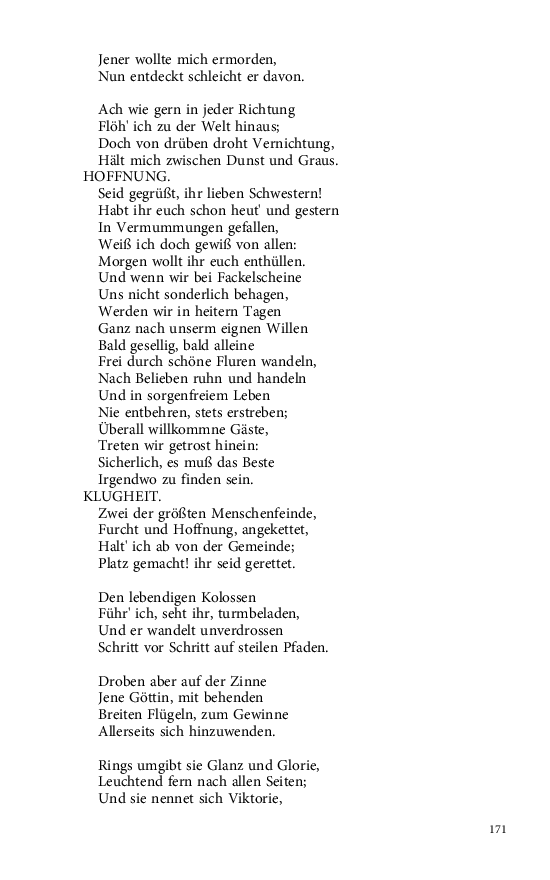 Jener wollte mich ermorden,
Nun entdeckt schleicht er davon.

Ach wie gern in jeder Richtung
Flöh' ich zu der Welt hinaus;
Doch von drüben droht Vernichtung,
Hält mich zwischen Dunst und Graus.

HOFFNUNG.
Seid gegrüßt, ihr lieben Schwestern!
Habt ihr euch schon heut' und gestern
In Vermummungen gefallen,
Weiß ich doch gewiß von allen:
Morgen wollt ihr euch enthüllen.
Und wenn wir bei Fackelscheine
Uns nicht sonderlich behagen,
Werden wir in heitern Tagen
Ganz nach unserm eignen Willen
Bald gesellig, bald alleine
Frei durch schöne Fluren wandeln,
Nach Belieben ruhn und handeln
Und in sorgenfreiem Leben
Nie entbehren, stets erstreben;
Überall willkommne Gäste,
Treten wir getrost hinein:
Sicherlich, es muß das Beste
Irgendwo zu finden sein.

KLUGHEIT.
Zwei der größten Menschenfeinde,
Furcht und Hoffnung, angekettet,
Halt' ich ab von der Gemeinde;
Platz gemacht! ihr seid gerettet.

Den lebendigen Kolossen
Führ' ich, seht ihr, turmbeladen,
Und er wandelt unverdrossen
Schritt vor Schritt auf steilen Pfaden.

Droben aber auf der Zinne
Jene Göttin, mit behenden
Breiten Flügeln, zum Gewinne
Allerseits sich hinzuwenden.

Rings umgibt sie Glanz und Glorie,
Leuchtend fern nach allen Seiten;
Und sie nennet sich Viktorie,

171